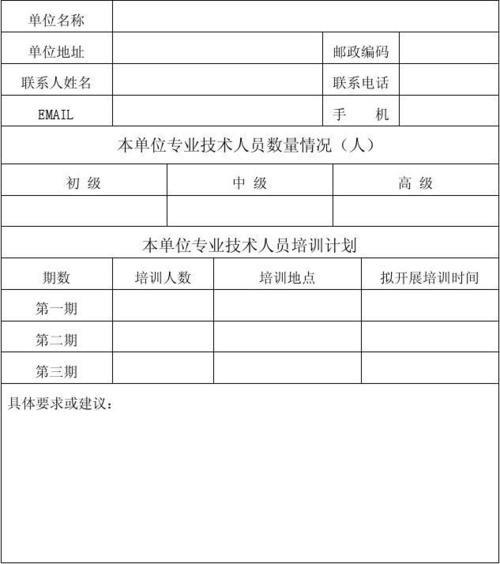 | 单位名称 | | | |
|---|---|---|---|
| 单位地址 | | 邮政编码 | |
| 联系人姓名 | | 联系电话 | |
| EMAIL | | 手　机 | |

本单位专业技术人员数量情况（人）

| 初 级 | 中 级 | 高 级 |
|---|---|---|
| | | |

本单位专业技术人员培训计划

| 期数 | 培训人数 | 培训地点 | 拟开展培训时间 |
|---|---|---|---|
| 第一期 | | | |
| 第二期 | | | |
| 第三期 | | | |

具体要求或建议：